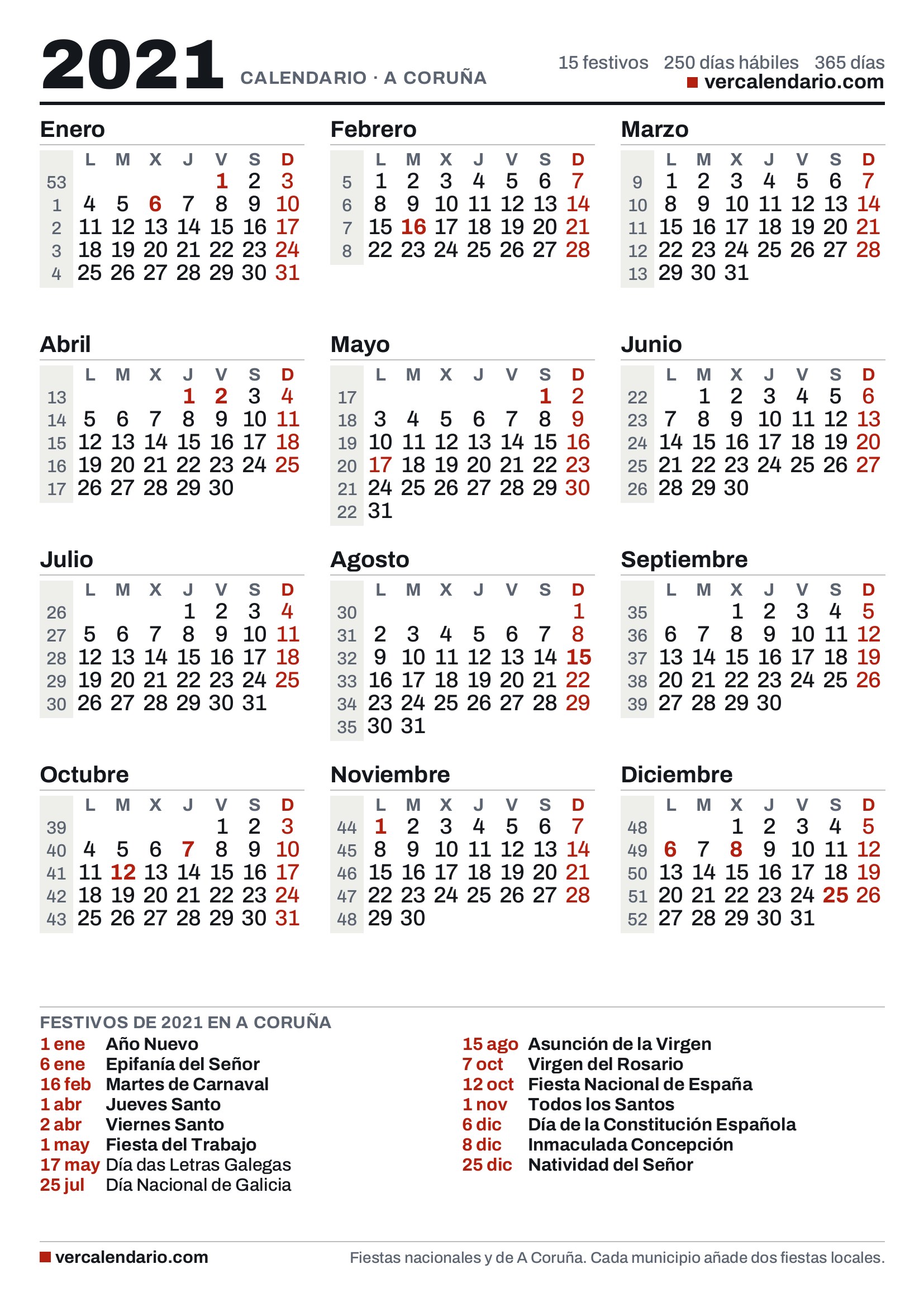 2021 CALENDARIO · A CORUÑA

15 festivos 250 días hábiles 365 días
vercalendario.com

Enero

| | L | M | X | J | V | S | D |
|---|---|---|---|---|---|---|---|
| 53 | | | | | 1 | 2 | 3 |
| 1 | 4 | 5 | 6 | 7 | 8 | 9 | 10 |
| 2 | 11 | 12 | 13 | 14 | 15 | 16 | 17 |
| 3 | 18 | 19 | 20 | 21 | 22 | 23 | 24 |
| 4 | 25 | 26 | 27 | 28 | 29 | 30 | 31 |

Febrero

| | L | M | X | J | V | S | D |
|---|---|---|---|---|---|---|---|
| 5 | 1 | 2 | 3 | 4 | 5 | 6 | 7 |
| 6 | 8 | 9 | 10 | 11 | 12 | 13 | 14 |
| 7 | 15 | 16 | 17 | 18 | 19 | 20 | 21 |
| 8 | 22 | 23 | 24 | 25 | 26 | 27 | 28 |

Marzo

| | L | M | X | J | V | S | D |
|---|---|---|---|---|---|---|---|
| 9 | 1 | 2 | 3 | 4 | 5 | 6 | 7 |
| 10 | 8 | 9 | 10 | 11 | 12 | 13 | 14 |
| 11 | 15 | 16 | 17 | 18 | 19 | 20 | 21 |
| 12 | 22 | 23 | 24 | 25 | 26 | 27 | 28 |
| 13 | 29 | 30 | 31 | | | | |

Abril

| | L | M | X | J | V | S | D |
|---|---|---|---|---|---|---|---|
| 13 | | | | 1 | 2 | 3 | 4 |
| 14 | 5 | 6 | 7 | 8 | 9 | 10 | 11 |
| 15 | 12 | 13 | 14 | 15 | 16 | 17 | 18 |
| 16 | 19 | 20 | 21 | 22 | 23 | 24 | 25 |
| 17 | 26 | 27 | 28 | 29 | 30 | | |

Mayo

| | L | M | X | J | V | S | D |
|---|---|---|---|---|---|---|---|
| 17 | | | | | | 1 | 2 |
| 18 | 3 | 4 | 5 | 6 | 7 | 8 | 9 |
| 19 | 10 | 11 | 12 | 13 | 14 | 15 | 16 |
| 20 | 17 | 18 | 19 | 20 | 21 | 22 | 23 |
| 21 | 24 | 25 | 26 | 27 | 28 | 29 | 30 |
| 22 | 31 | | | | | | |

Junio

| | L | M | X | J | V | S | D |
|---|---|---|---|---|---|---|---|
| 22 | | 1 | 2 | 3 | 4 | 5 | 6 |
| 23 | 7 | 8 | 9 | 10 | 11 | 12 | 13 |
| 24 | 14 | 15 | 16 | 17 | 18 | 19 | 20 |
| 25 | 21 | 22 | 23 | 24 | 25 | 26 | 27 |
| 26 | 28 | 29 | 30 | | | | |

Julio

| | L | M | X | J | V | S | D |
|---|---|---|---|---|---|---|---|
| 26 | | | | 1 | 2 | 3 | 4 |
| 27 | 5 | 6 | 7 | 8 | 9 | 10 | 11 |
| 28 | 12 | 13 | 14 | 15 | 16 | 17 | 18 |
| 29 | 19 | 20 | 21 | 22 | 23 | 24 | 25 |
| 30 | 26 | 27 | 28 | 29 | 30 | 31 | |

Agosto

| | L | M | X | J | V | S | D |
|---|---|---|---|---|---|---|---|
| 30 | | | | | | | 1 |
| 31 | 2 | 3 | 4 | 5 | 6 | 7 | 8 |
| 32 | 9 | 10 | 11 | 12 | 13 | 14 | 15 |
| 33 | 16 | 17 | 18 | 19 | 20 | 21 | 22 |
| 34 | 23 | 24 | 25 | 26 | 27 | 28 | 29 |
| 35 | 30 | 31 | | | | | |

Septiembre

| | L | M | X | J | V | S | D |
|---|---|---|---|---|---|---|---|
| 35 | | | 1 | 2 | 3 | 4 | 5 |
| 36 | 6 | 7 | 8 | 9 | 10 | 11 | 12 |
| 37 | 13 | 14 | 15 | 16 | 17 | 18 | 19 |
| 38 | 20 | 21 | 22 | 23 | 24 | 25 | 26 |
| 39 | 27 | 28 | 29 | 30 | | | |

Octubre

| | L | M | X | J | V | S | D |
|---|---|---|---|---|---|---|---|
| 39 | | | | | 1 | 2 | 3 |
| 40 | 4 | 5 | 6 | 7 | 8 | 9 | 10 |
| 41 | 11 | 12 | 13 | 14 | 15 | 16 | 17 |
| 42 | 18 | 19 | 20 | 21 | 22 | 23 | 24 |
| 43 | 25 | 26 | 27 | 28 | 29 | 30 | 31 |

Noviembre

| | L | M | X | J | V | S | D |
|---|---|---|---|---|---|---|---|
| 44 | 1 | 2 | 3 | 4 | 5 | 6 | 7 |
| 45 | 8 | 9 | 10 | 11 | 12 | 13 | 14 |
| 46 | 15 | 16 | 17 | 18 | 19 | 20 | 21 |
| 47 | 22 | 23 | 24 | 25 | 26 | 27 | 28 |
| 48 | 29 | 30 | | | | | |

Diciembre

| | L | M | X | J | V | S | D |
|---|---|---|---|---|---|---|---|
| 48 | | | 1 | 2 | 3 | 4 | 5 |
| 49 | 6 | 7 | 8 | 9 | 10 | 11 | 12 |
| 50 | 13 | 14 | 15 | 16 | 17 | 18 | 19 |
| 51 | 20 | 21 | 22 | 23 | 24 | 25 | 26 |
| 52 | 27 | 28 | 29 | 30 | 31 | | |

FESTIVOS DE 2021 EN A CORUÑA
1 ene Año Nuevo
6 ene Epifanía del Señor
16 feb Martes de Carnaval
1 abr Jueves Santo
2 abr Viernes Santo
1 may Fiesta del Trabajo
17 may Día das Letras Galegas
25 jul Día Nacional de Galicia

15 ago Asunción de la Virgen
7 oct Virgen del Rosario
12 oct Fiesta Nacional de España
1 nov Todos los Santos
6 dic Día de la Constitución Española
8 dic Inmaculada Concepción
25 dic Natividad del Señor

vercalendario.com
Fiestas nacionales y de A Coruña. Cada municipio añade dos fiestas locales.